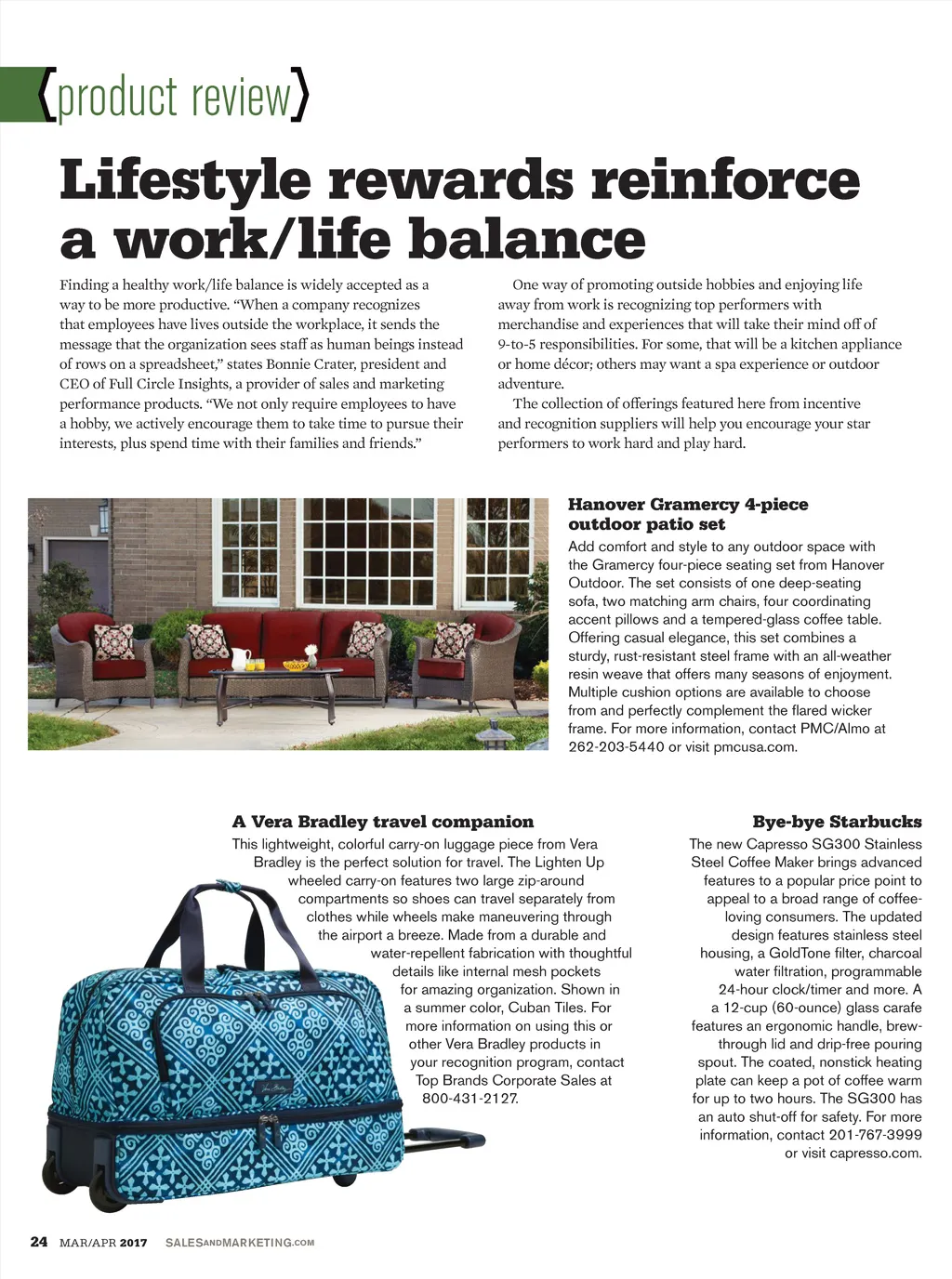 {product review}

Lifestyle rewards reinforce a work/life balance

Finding a healthy work/life balance is widely accepted as a way to be more productive. "When a company recognizes that employees have lives outside the workplace, it sends the message that the organization sees staff as human beings instead of rows on a spreadsheet," states Bonnie Crater, president and CEO of Full Circle Insights, a provider of sales and marketing performance products. "We not only require employees to have a hobby, we actively encourage them to take time to pursue their interests, plus spend time with their families and friends."

One way of promoting outside hobbies and enjoying life away from work is recognizing top performers with merchandise and experiences that will take their mind off of 9-to-5 responsibilities. For some, that will be a kitchen appliance or home décor; others may want a spa experience or outdoor adventure.

The collection of offerings featured here from incentive and recognition suppliers will help you encourage your star performers to work hard and play hard.

Hanover Gramercy 4-piece outdoor patio set

Add comfort and style to any outdoor space with the Gramercy four-piece seating set from Hanover Outdoor. The set consists of one deep-seating sofa, two matching arm chairs, four coordinating accent pillows and a tempered-glass coffee table. Offering casual elegance, this set combines a sturdy, rust-resistant steel frame with an all-weather resin weave that offers many seasons of enjoyment. Multiple cushion options are available to choose from and perfectly complement the flared wicker frame. For more information, contact PMC/Almo at 262-203-5440 or visit pmcusa.com.

A Vera Bradley travel companion

This lightweight, colorful carry-on luggage piece from Vera Bradley is the perfect solution for travel. The Lighten Up wheeled carry-on features two large zip-around compartments so shoes can travel separately from clothes while wheels make maneuvering through the airport a breeze. Made from a durable and water-repellent fabrication with thoughtful details like internal mesh pockets for amazing organization. Shown in a summer color, Cuban Tiles. For more information on using this or other Vera Bradley products in your recognition program, contact Top Brands Corporate Sales at 800-431-2127.

Bye-bye Starbucks

The new Capresso SG300 Stainless Steel Coffee Maker brings advanced features to a popular price point to appeal to a broad range of coffee-loving consumers. The updated design features stainless steel housing, a GoldTone filter, charcoal water filtration, programmable 24-hour clock/timer and more. A a 12-cup (60-ounce) glass carafe features an ergonomic handle, brew-through lid and drip-free pouring spout. The coated, nonstick heating plate can keep a pot of coffee warm for up to two hours. The SG300 has an auto shut-off for safety. For more information, contact 201-767-3999 or visit capresso.com.

24 MAR/APR 2017 SALESANDMARKETING.COM